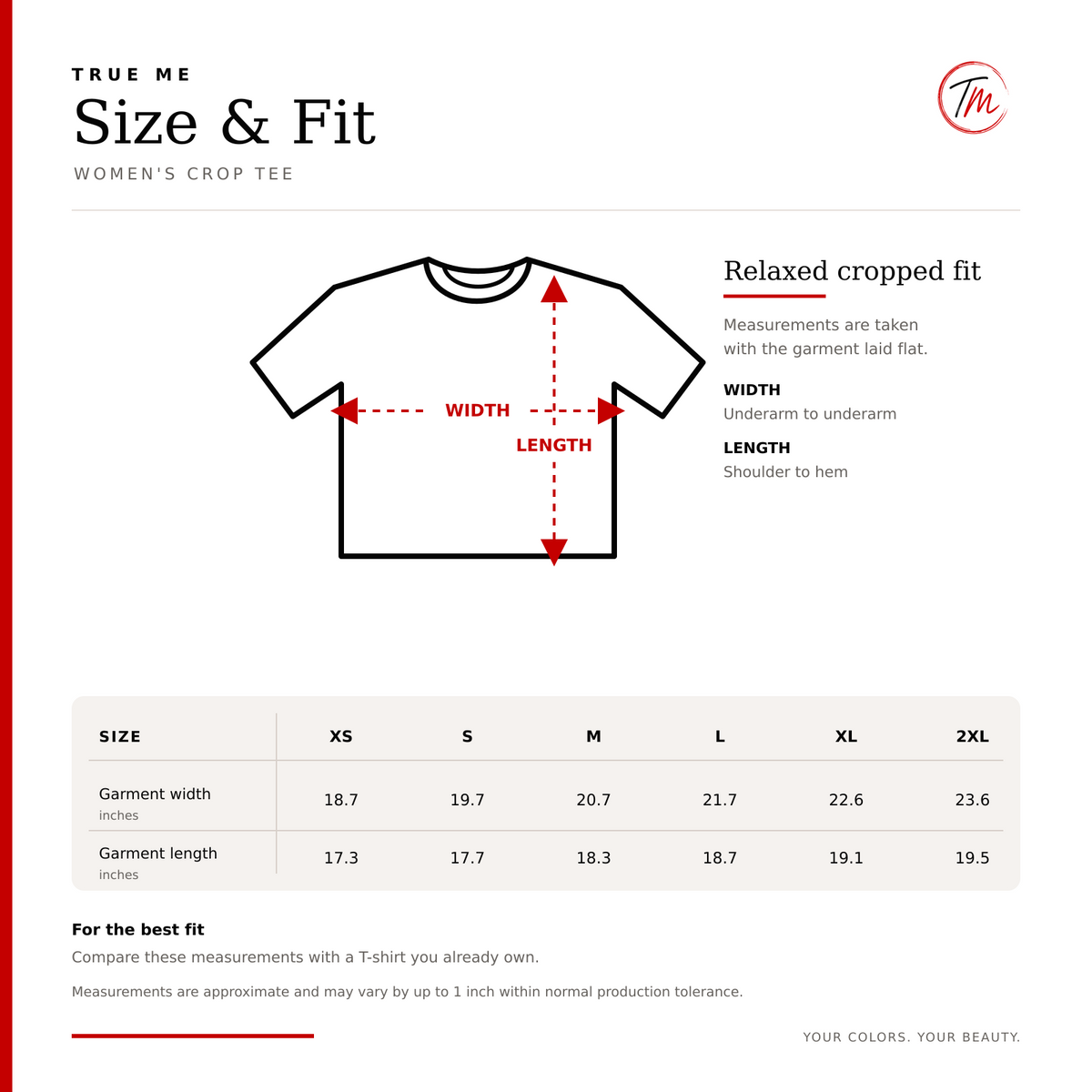 TRUE ME
Size & Fit
WOMEN'S CROP TEE

Tm

WIDTH
LENGTH

Relaxed cropped fit

Measurements are taken with the garment laid flat.

WIDTH
Underarm to underarm

LENGTH
Shoulder to hem

| SIZE | XS | S | M | L | XL | 2XL |
|---|---|---|---|---|---|---|
| Garment width inches | 18.7 | 19.7 | 20.7 | 21.7 | 22.6 | 23.6 |
| Garment length inches | 17.3 | 17.7 | 18.3 | 18.7 | 19.1 | 19.5 |

For the best fit
Compare these measurements with a T-shirt you already own.

Measurements are approximate and may vary by up to 1 inch within normal production tolerance.

YOUR COLORS. YOUR BEAUTY.